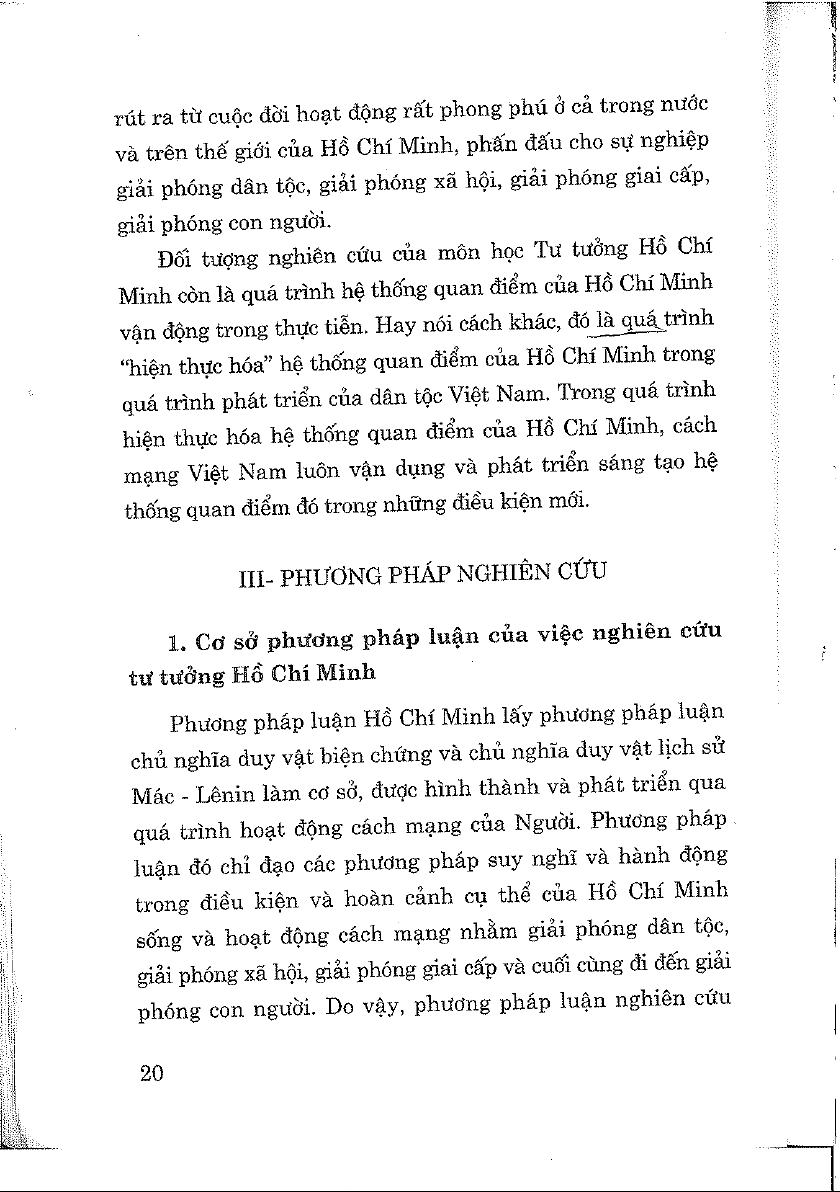 rút ra từ cuộc đời hoạt động rất phong phú ở cả trong nước và trên thế giới của Hồ Chí Minh, phấn đấu cho sự nghiệp giải phóng dân tộc, giải phóng xã hội, giải phóng giai cấp, giải phóng con người.

Đối tượng nghiên cứu của môn học Tư tưởng Hồ Chí Minh còn là quá trình hệ thống quan điểm của Hồ Chí Minh vận động trong thực tiễn. Hay nói cách khác, đó là quá trình "hiện thực hóa" hệ thống quan điểm của Hồ Chí Minh trong quá trình phát triển của dân tộc Việt Nam. Trong quá trình hiện thực hóa hệ thống quan điểm của Hồ Chí Minh, cách mạng Việt Nam luôn vận dụng và phát triển sáng tạo hệ thống quan điểm đó trong những điều kiện mới.

III- PHƯƠNG PHÁP NGHIÊN CỨU

1. Cơ sở phương pháp luận của việc nghiên cứu tư tưởng Hồ Chí Minh

Phương pháp luận Hồ Chí Minh lấy phương pháp luận chủ nghĩa duy vật biện chứng và chủ nghĩa duy vật lịch sử Mác - Lênin làm cơ sở, được hình thành và phát triển qua quá trình hoạt động cách mạng của Người. Phương pháp luận đó chỉ đạo các phương pháp suy nghĩ và hành động trong điều kiện và hoàn cảnh cụ thể của Hồ Chí Minh sống và hoạt động cách mạng nhằm giải phóng dân tộc, giải phóng xã hội, giải phóng giai cấp và cuối cùng đi đến giải phóng con người. Do vậy, phương pháp luận nghiên cứu

20